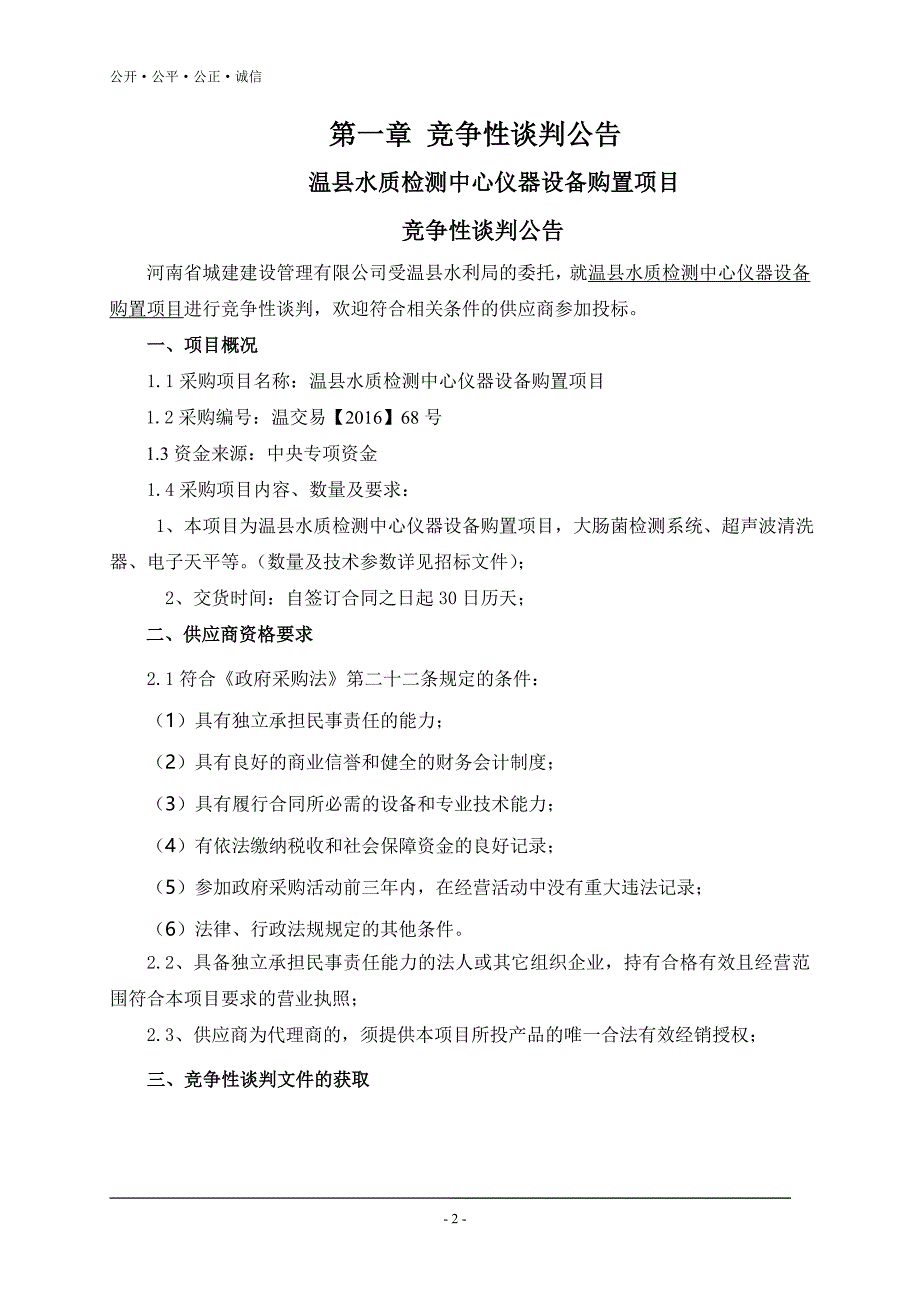 公开・公平・公正・诚信

第一章 竞争性谈判公告

温县水质检测中心仪器设备购置项目

竞争性谈判公告

河南省城建建设管理有限公司受温县水利局的委托，就温县水质检测中心仪器设备购置项目进行竞争性谈判，欢迎符合相关条件的供应商参加投标。

一、项目概况

1.1 采购项目名称：温县水质检测中心仪器设备购置项目

1.2 采购编号：温交易【2016】68 号

1.3 资金来源：中央专项资金

1.4 采购项目内容、数量及要求：

1、本项目为温县水质检测中心仪器设备购置项目，大肠菌检测系统、超声波清洗器、电子天平等。（数量及技术参数详见招标文件）；

2、交货时间：自签订合同之日起 30 日历天；

二、供应商资格要求

2.1 符合《政府采购法》第二十二条规定的条件：

（1）具有独立承担民事责任的能力；

（2）具有良好的商业信誉和健全的财务会计制度；

（3）具有履行合同所必需的设备和专业技术能力；

（4）有依法缴纳税收和社会保障资金的良好记录；

（5）参加政府采购活动前三年内，在经营活动中没有重大违法记录；

（6）法律、行政法规规定的其他条件。

2.2、具备独立承担民事责任能力的法人或其它组织企业，持有合格有效且经营范围符合本项目要求的营业执照；

2.3、供应商为代理商的，须提供本项目所投产品的唯一合法有效经销授权；

三、竞争性谈判文件的获取

- 2 -